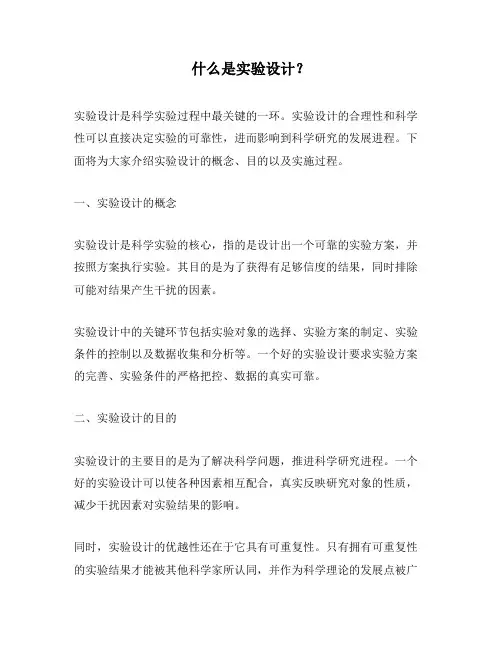 什么是实验设计？

实验设计是科学实验过程中最关键的一环。实验设计的合理性和科学性可以直接决定实验的可靠性，进而影响到科学研究的发展进程。下面将为大家介绍实验设计的概念、目的以及实施过程。

一、实验设计的概念

实验设计是科学实验的核心，指的是设计出一个可靠的实验方案，并按照方案执行实验。其目的是为了获得有足够信度的结果，同时排除可能对结果产生干扰的因素。

实验设计中的关键环节包括实验对象的选择、实验方案的制定、实验条件的控制以及数据收集和分析等。一个好的实验设计要求实验方案的完善、实验条件的严格把控、数据的真实可靠。

二、实验设计的目的

实验设计的主要目的是为了解决科学问题，推进科学研究进程。一个好的实验设计可以使各种因素相互配合，真实反映研究对象的性质，减少干扰因素对实验结果的影响。

同时，实验设计的优越性还在于它具有可重复性。只有拥有可重复性的实验结果才能被其他科学家所认同，并作为科学理论的发展点被广